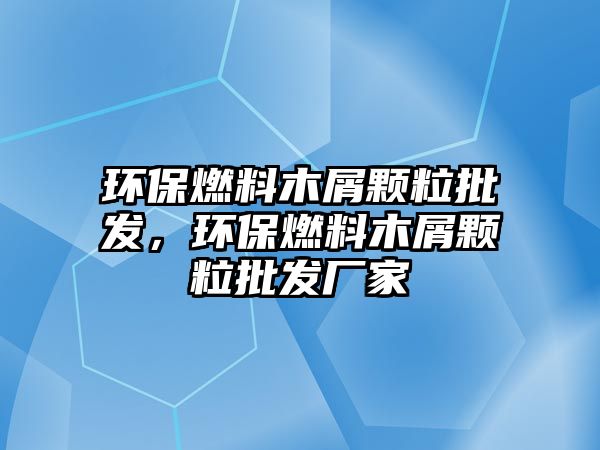 环保燃料木屑颗粒批发，环保燃料木屑颗粒批发厂家